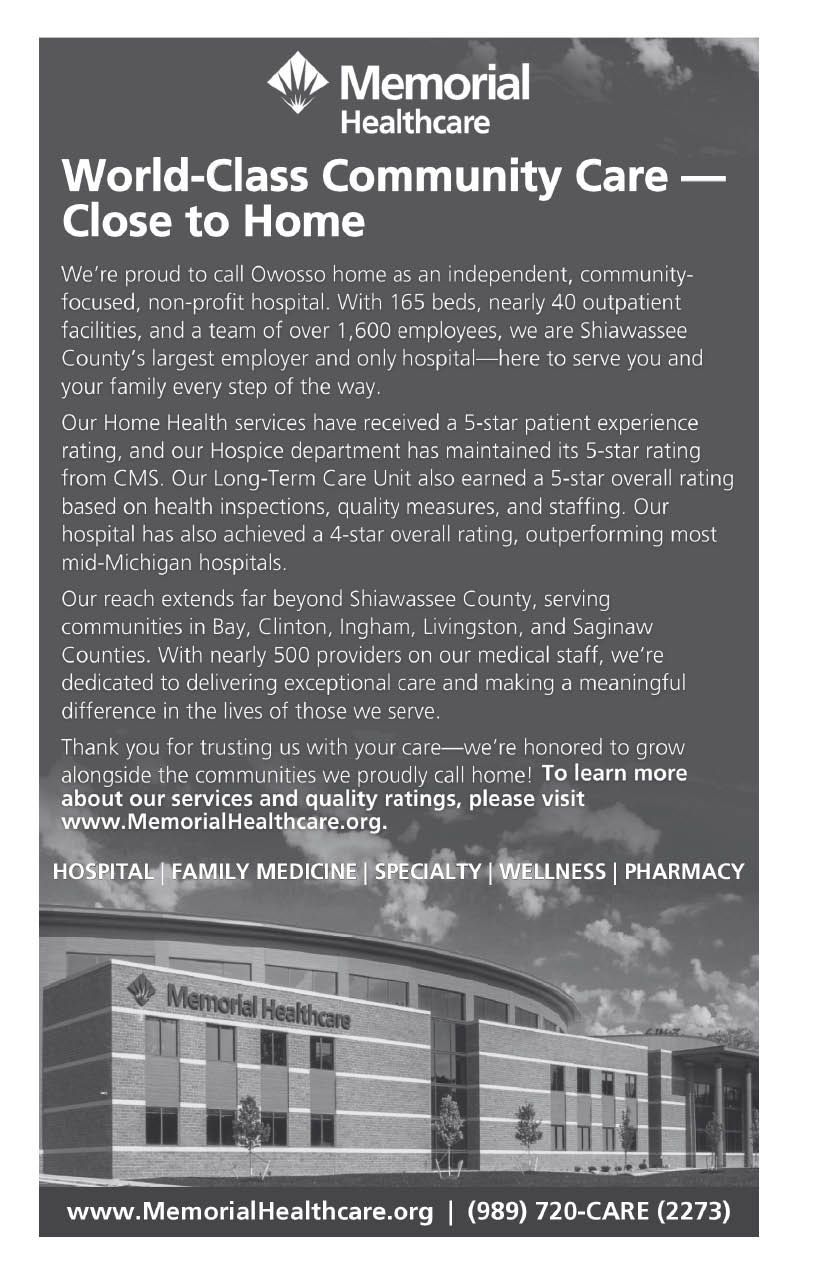 Memorial Healthcare

World-Class Community Care — Close to Home

We're proud to call Owosso home as an independent, community-focused, non-profit hospital. With 165 beds, nearly 40 outpatient facilities, and a team of over 1,600 employees, we are Shiawassee County's largest employer and only hospital—here to serve you and your family every step of the way.

Our Home Health services have received a 5-star patient experience rating, and our Hospice department has maintained its 5-star rating from CMS. Our Long-Term Care Unit also earned a 5-star overall rating based on health inspections, quality measures, and staffing. Our hospital has also achieved a 4-star overall rating, outperforming most mid-Michigan hospitals.

Our reach extends far beyond Shiawassee County, serving communities in Bay, Clinton, Ingham, Livingston, and Saginaw Counties. With nearly 500 providers on our medical staff, we're dedicated to delivering exceptional care and making a meaningful difference in the lives of those we serve.

Thank you for trusting us with your care—we're honored to grow alongside the communities we proudly call home! To learn more about our services and quality ratings, please visit www.MemorialHealthcare.org.

HOSPITAL | FAMILY MEDICINE | SPECIALTY | WELLNESS | PHARMACY

Memorial Healthcare

www.MemorialHealthcare.org | (989) 720-CARE (2273)